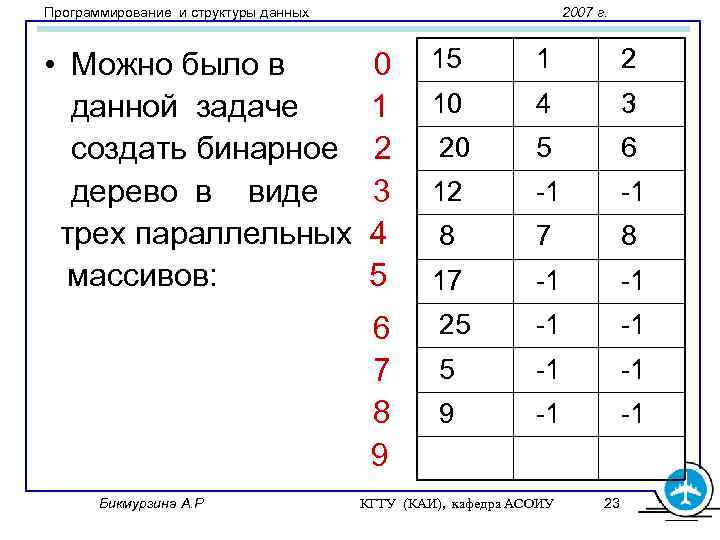 Программирование и структуры данных 2007 г.

• Можно было в данной задаче создать бинарное дерево в виде трех параллельных массивов:

0
1
2
3
4
5
6
7
8
9

| 15 | 1 | 2 |
|---|---|---|
| 10 | 4 | 3 |
| 20 | 5 | 6 |
| 12 | -1 | -1 |
| 8 | 7 | 8 |
| 17 | -1 | -1 |
| 25 | -1 | -1 |
| 5 | -1 | -1 |
| 9 | -1 | -1 |
|  |  |  |

Бикмурзина А.Р КГТУ (КАИ), кафедра АСОИУ 23